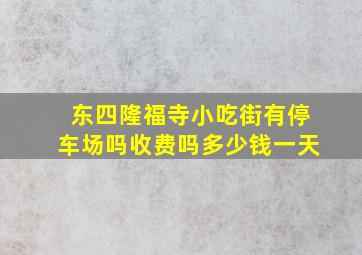 东四隆福寺小吃街有停车场吗收费吗多少钱一天